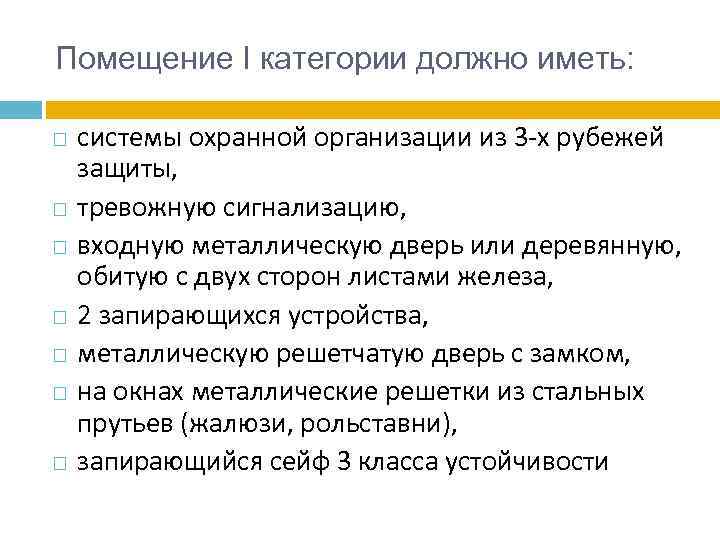 Помещение I категории должно иметь:

□ системы охранной организации из 3-х рубежей защиты,
□ тревожную сигнализацию,
□ входную металлическую дверь или деревянную, обитую с двух сторон листами железа,
□ 2 запирающихся устройства,
□ металлическую решетчатую дверь с замком,
□ на окнах металлические решетки из стальных прутьев (жалюзи, рольставни),
□ запирающийся сейф 3 класса устойчивости